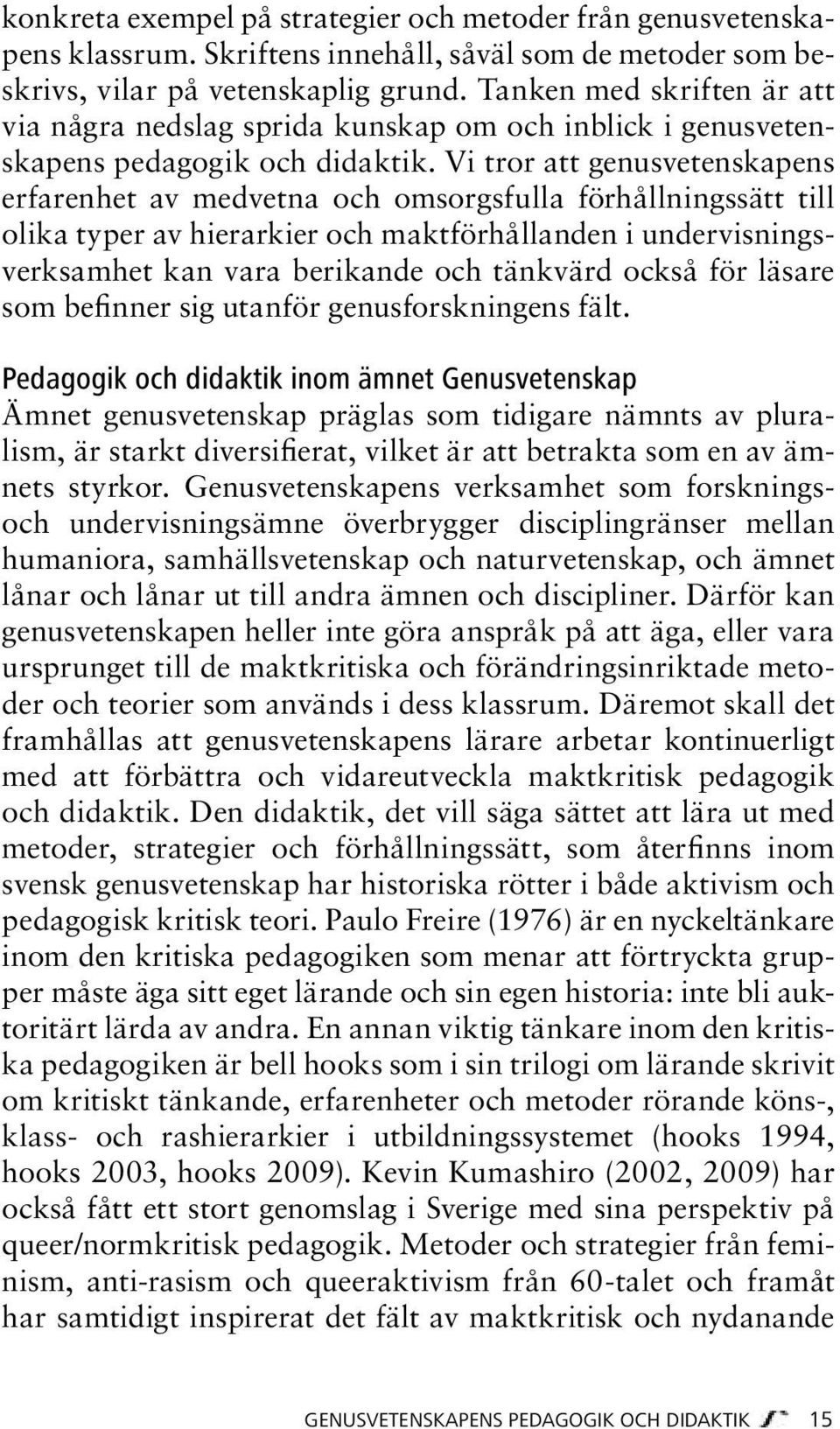 konkreta exempel på strategier och metoder från genusvetenskapens klassrum. Skriftens innehåll, såväl som de metoder som beskrivs, vilar på vetenskaplig grund. Tanken med skriften är att via några nedslag sprida kunskap om och inblick i genusvetenskapens pedagogik och didaktik. Vi tror att genusvetenskapens erfarenhet av medvetna och omsorgsfulla förhållningssätt till olika typer av hierarkier och maktförhållanden i undervisningsverksamhet kan vara berikande och tänkvärd också för läsare som befinner sig utanför genusforskningens fält.

Pedagogik och didaktik inom ämnet Genusvetenskap
Ämnet genusvetenskap präglas som tidigare nämnts av pluralism, är starkt diversifierat, vilket är att betrakta som en av ämnets styrkor. Genusvetenskapens verksamhet som forsknings- och undervisningsämne överbrygger disciplingränser mellan humaniora, samhällsvetenskap och naturvetenskap, och ämnet lånar och lånar ut till andra ämnen och discipliner. Därför kan genusvetenskapen heller inte göra anspråk på att äga, eller vara ursprunget till de maktkritiska och förändringsinriktade metoder och teorier som används i dess klassrum. Däremot skall det framhållas att genusvetenskapens lärare arbetar kontinuerligt med att förbättra och vidareutveckla maktkritisk pedagogik och didaktik. Den didaktik, det vill säga sättet att lära ut med metoder, strategier och förhållningssätt, som återfinns inom svensk genusvetenskap har historiska rötter i både aktivism och pedagogisk kritisk teori. Paulo Freire (1976) är en nyckeltänkare inom den kritiska pedagogiken som menar att förtryckta grupper måste äga sitt eget lärande och sin egen historia: inte bli auktoritärt lärda av andra. En annan viktig tänkare inom den kritiska pedagogiken är bell hooks som i sin trilogi om lärande skrivit om kritiskt tänkande, erfarenheter och metoder rörande köns-, klass- och rashierarkier i utbildningssystemet (hooks 1994, hooks 2003, hooks 2009). Kevin Kumashiro (2002, 2009) har också fått ett stort genomslag i Sverige med sina perspektiv på queer/normkritisk pedagogik. Metoder och strategier från feminism, anti-rasism och queeraktivism från 60-talet och framåt har samtidigt inspirerat det fält av maktkritisk och nydanande

GENUSVETENSKAPENS PEDAGOGIK OCH DIDAKTIK 15